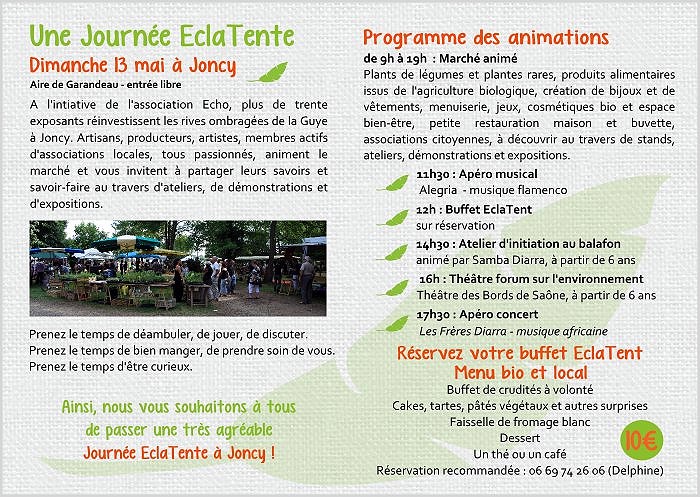 Une Journée EclaTente

Dimanche 13 mai à Joncy

Aire de Garandeau - entrée libre

A l'intiative de l'association Echo, plus de trente exposants réinvestissent les rives ombragées de la Guye à Joncy. Artisans, producteurs, artistes, membres actifs d'associations locales, tous passionnés, animent le marché et vous invitent à partager leurs savoirs et savoir-faire au travers d'ateliers, de démonstrations et d'expositions.

Prenez le temps de déambuler, de jouer, de discuter.
Prenez le temps de bien manger, de prendre soin de vous.
Prenez le temps d'être curieux.

Ainsi, nous vous souhaitons à tous de passer une très agréable Journée EclaTente à Joncy !

Programme des animations

de 9h à 19h : Marché animé
Plants de légumes et plantes rares, produits alimentaires issus de l'agriculture biologique, création de bijoux et de vêtements, menuiserie, jeux, cosmétiques bio et espace bien-être, petite restauration maison et buvette, associations citoyennes, à découvrir au travers de stands, ateliers, démonstrations et expositions.

11h30 : Apéro musical
Alegria - musique flamenco

12h : Buffet EclaTent
sur réservation

14h30 : Atelier d'initiation au balafon
animé par Samba Diarra, à partir de 6 ans

16h : Théâtre forum sur l'environnement
Théâtre des Bords de Saône, à partir de 6 ans

17h30 : Apéro concert
Les Frères Diarra - musique africaine

Réservez votre buffet EclaTent
Menu bio et local
Buffet de crudités à volonté
Cakes, tartes, pâtés végétaux et autres surprises
Faisselle de fromage blanc
Dessert
Un thé ou un café
Réservation recommandée : 06 69 74 26 06 (Delphine)

10€